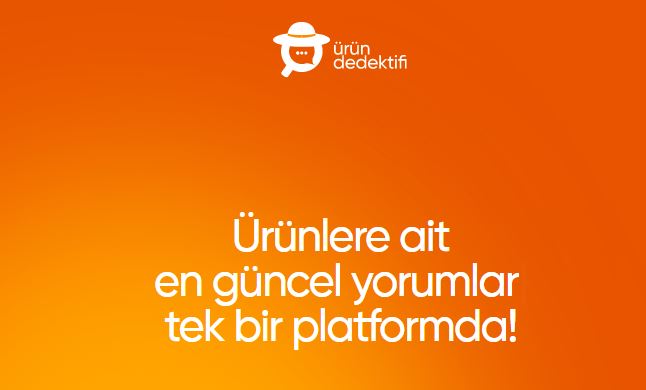 ürün
dedektifi

Ürünlere ait
en güncel yorumlar
tek bir platformda!